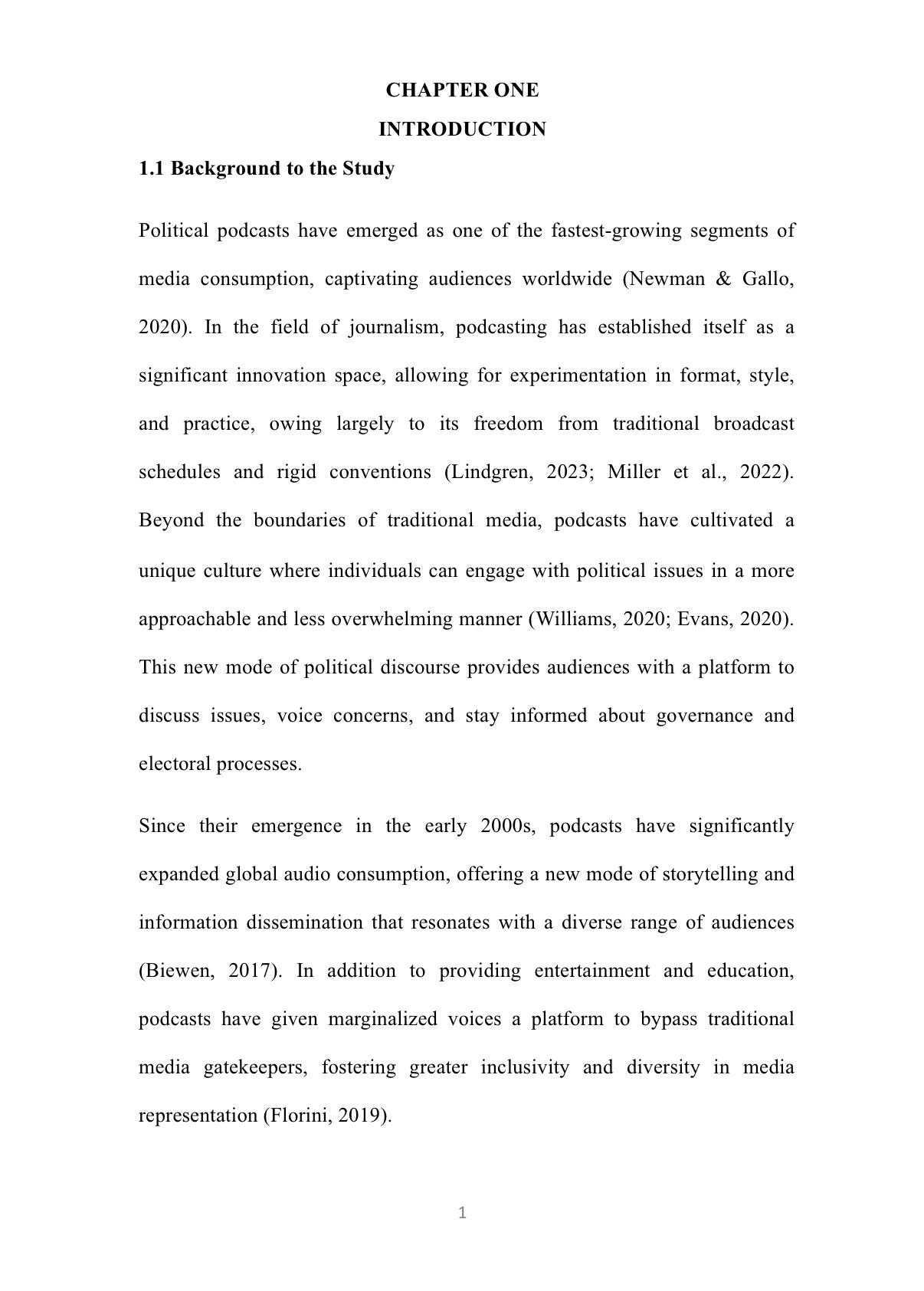 CHAPTER ONE

INTRODUCTION

1.1 Background to the Study

Political podcasts have emerged as one of the fastest-growing segments of media consumption, captivating audiences worldwide (Newman & Gallo, 2020). In the field of journalism, podcasting has established itself as a significant innovation space, allowing for experimentation in format, style, and practice, owing largely to its freedom from traditional broadcast schedules and rigid conventions (Lindgren, 2023; Miller et al., 2022). Beyond the boundaries of traditional media, podcasts have cultivated a unique culture where individuals can engage with political issues in a more approachable and less overwhelming manner (Williams, 2020; Evans, 2020). This new mode of political discourse provides audiences with a platform to discuss issues, voice concerns, and stay informed about governance and electoral processes.

Since their emergence in the early 2000s, podcasts have significantly expanded global audio consumption, offering a new mode of storytelling and information dissemination that resonates with a diverse range of audiences (Biewen, 2017). In addition to providing entertainment and education, podcasts have given marginalized voices a platform to bypass traditional media gatekeepers, fostering greater inclusivity and diversity in media representation (Florini, 2019).

1